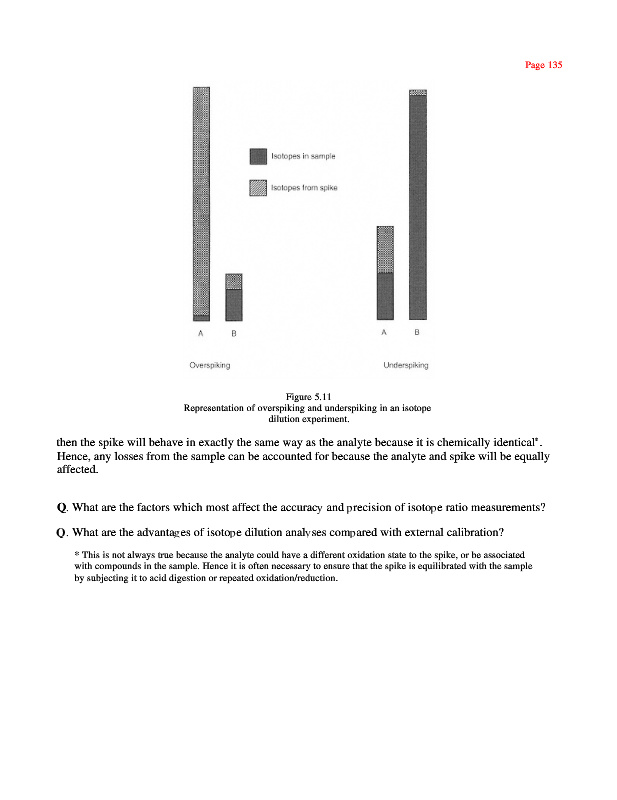 Page 135

Isotopes in sample

Isotopes from spike

A B

A B

Overspiking

Underspiking

Figure 5.11
Representation of overspiking and underspiking in an isotope dilution experiment.

then the spike will behave in exactly the same way as the analyte because it is chemically identical*. Hence, any losses from the sample can be accounted for because the analyte and spike will be equally affected.

Q. What are the factors which most affect the accuracy and precision of isotope ratio measurements?

Q. What are the advantages of isotope dilution analyses compared with external calibration?

* This is not always true because the analyte could have a different oxidation state to the spike, or be associated with compounds in the sample. Hence it is often necessary to ensure that the spike is equilibrated with the sample by subjecting it to acid digestion or repeated oxidation/reduction.